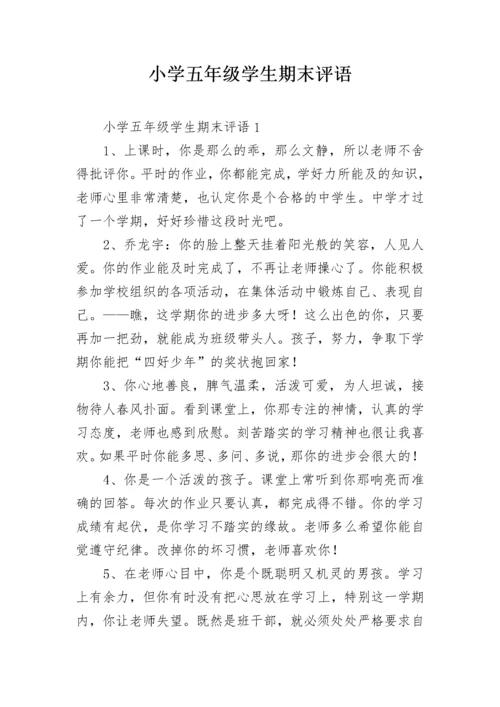 小学五年级学生期末评语

小学五年级学生期末评语1

1、上课时，你是那么的乖，那么文静，所以老师不舍得批评你。平时的作业，你都能完成，学好力所能及的知识，老师心里非常清楚，也认定你是个合格的中学生。中学才过了一个学期，好好珍惜这段时光吧。

2、乔龙宇：你的脸上整天挂着阳光般的笑容，人见人爱。你的作业能及时完成了，不再让老师操心了。你能积极参加学校组织的各项活动，在集体活动中锻炼自己、表现自己。——瞧，这学期你的进步多大呀！这么出色的你，只要再加一把劲，就能成为班级带头人。孩子，努力，争取下学期你能把“四好少年”的奖状抱回家！

3、你心地善良，脾气温柔，活泼可爱，为人坦诚，接物待人春风扑面。看到课堂上，你那专注的神情，认真的学习态度，老师也感到欣慰。刻苦踏实的学习精神也很让我喜欢。如果平时你能多思、多问、多说，那你的进步会很大的！

4、你是一个活泼的孩子。课堂上常听到你那响亮而准确的回答。每次的作业只要认真，都完成得不错。你的学习成绩有起伏，是你学习不踏实的缘故。老师多么希望你能自觉遵守纪律。改掉你的坏习惯，老师喜欢你！

5、在老师心目中，你是个既聪明又机灵的男孩。学习上有余力，但你有时没有把心思放在学习上，特别这一学期内，你让老师失望。既然是班干部，就必须处处严格要求自